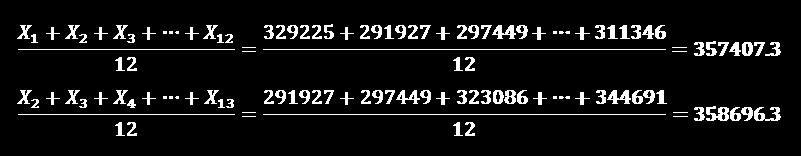 $\frac{X_1 + X_2 + X_3 + \cdots + X_{12}}{12} = \frac{329225 + 291927 + 297449 + \cdots + 311346}{12} = 357407.3$

$\frac{X_2 + X_3 + X_4 + \cdots + X_{13}}{12} = \frac{291927 + 297449 + 323086 + \cdots + 344691}{12} = 358696.3$